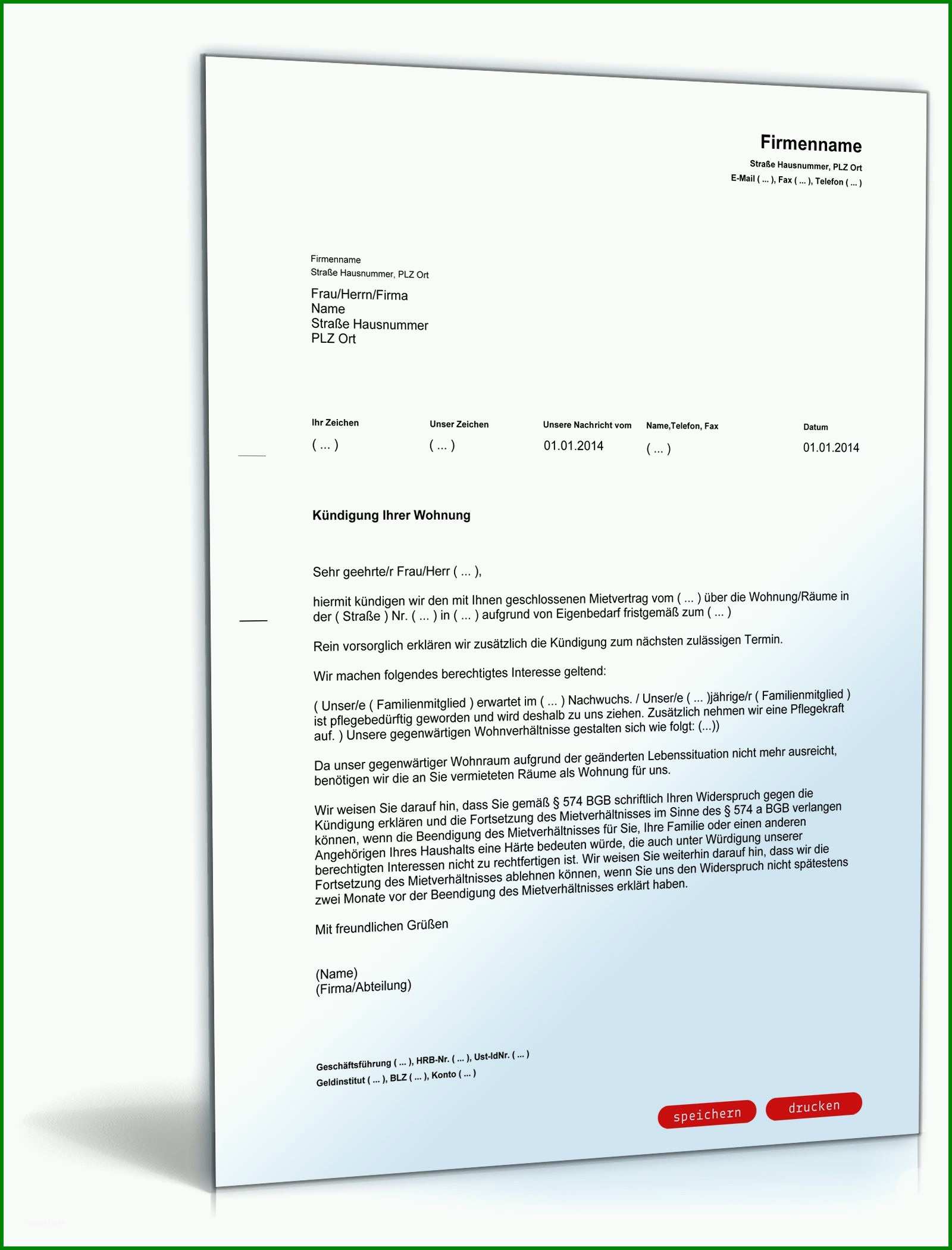 Firmenname
Straße Hausnummer, PLZ Ort
E-Mail ( ... ), Fax ( ... ), Telefon ( ... )

Firmenname
Straße Hausnummer, PLZ Ort

Frau/Herrn/Firma
Name
Straße Hausnummer
PLZ Ort

| Ihr Zeichen | Unser Zeichen | Unsere Nachricht vom | Name,Telefon, Fax | Datum |
|---|---|---|---|---|
| ( ... ) | ( ... ) | 01.01.2014 | ( ... ) | 01.01.2014 |

Kündigung Ihrer Wohnung

Sehr geehrte/r Frau/Herr ( ... ),

hiermit kündigen wir den mit Ihnen geschlossenen Mietvertrag vom ( ... ) über die Wohnung/Räume in der ( Straße ) Nr. ( ... ) in ( ... ) aufgrund von Eigenbedarf fristgemäß zum ( ... )

Rein vorsorglich erklären wir zusätzlich die Kündigung zum nächsten zulässigen Termin.

Wir machen folgendes berechtigtes Interesse geltend:

( Unser/e ( Familienmitglied ) erwartet im ( ... ) Nachwuchs. / Unser/e ( ... )jährige/r ( Familienmitglied ) ist pflegebedürftig geworden und wird deshalb zu uns ziehen. Zusätzlich nehmen wir eine Pflegekraft auf. ) Unsere gegenwärtigen Wohnverhältnisse gestalten sich wie folgt: (...))

Da unser gegenwärtiger Wohnraum aufgrund der geänderten Lebenssituation nicht mehr ausreicht, benötigen wir die an Sie vermieteten Räume als Wohnung für uns.

Wir weisen Sie darauf hin, dass Sie gemäß § 574 BGB schriftlich Ihren Widerspruch gegen die Kündigung erklären und die Fortsetzung des Mietverhältnisses im Sinne des § 574 a BGB verlangen können, wenn die Beendigung des Mietverhältnisses für Sie, Ihre Familie oder einen anderen Angehörigen Ihres Haushalts eine Härte bedeuten würde, die auch unter Würdigung unserer berechtigten Interessen nicht zu rechtfertigen ist. Wir weisen Sie weiterhin darauf hin, dass wir die Fortsetzung des Mietverhältnisses ablehnen können, wenn Sie uns den Widerspruch nicht spätestens zwei Monate vor der Beendigung des Mietverhältnisses erklärt haben.

Mit freundlichen Grüßen

(Name)
(Firma/Abteilung)

Geschäftsführung ( ... ), HRB-Nr. ( ... ), Ust-IdNr. ( ... )
Geldinstitut ( ... ), BLZ ( ... ), Konto ( ... )

speichern drucken